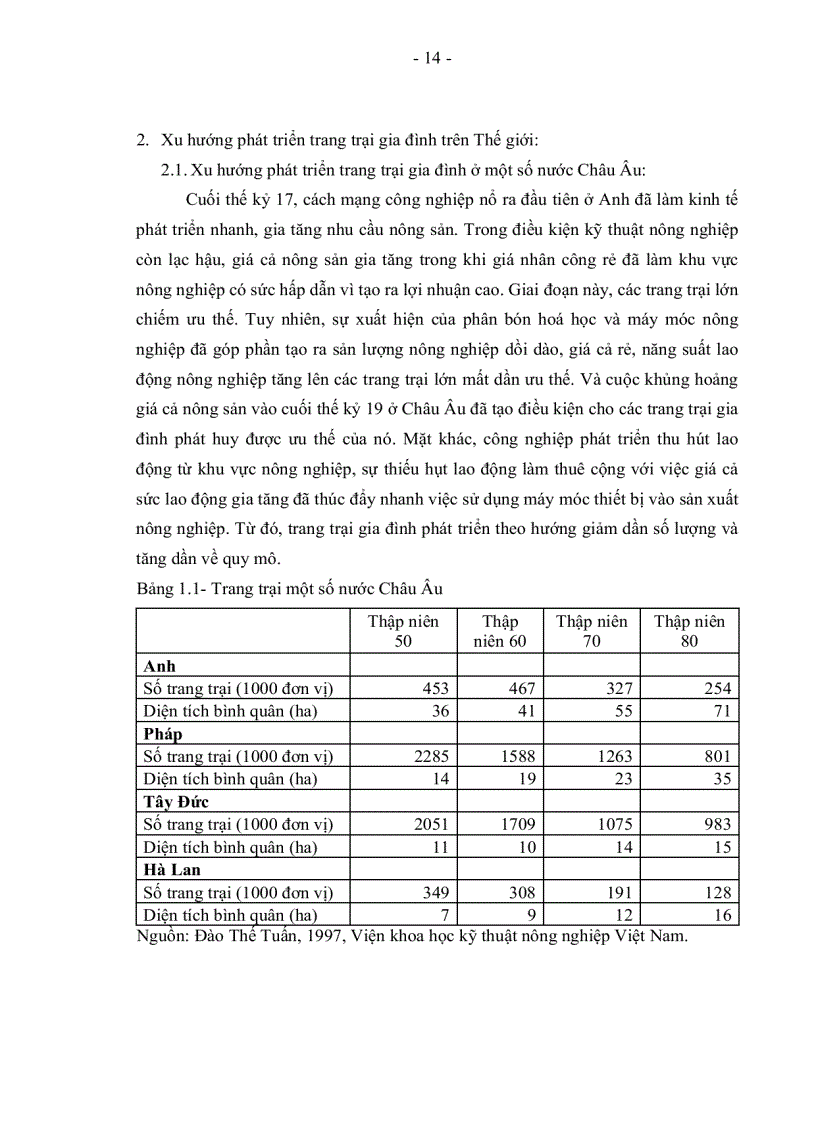 - 14 -

2. Xu hướng phát triển trang trại gia đình trên Thế giới:

2.1. Xu hướng phát triển trang trại gia đình ở một số nước Châu Âu:

Cuối thế kỷ 17, cách mạng công nghiệp nổ ra đầu tiên ở Anh đã làm kinh tế phát triển nhanh, gia tăng nhu cầu nông sản. Trong điều kiện kỹ thuật nông nghiệp còn lạc hậu, giá cả nông sản gia tăng trong khi giá nhân công rẻ đã làm khu vực nông nghiệp có sức hấp dẫn vì tạo ra lợi nhuận cao. Giai đoạn này, các trang trại lớn chiếm ưu thế. Tuy nhiên, sự xuất hiện của phân bón hoá học và máy móc nông nghiệp đã góp phần tạo ra sản lượng nông nghiệp dồi dào, giá cả rẻ, năng suất lao động nông nghiệp tăng lên các trang trại lớn mất dần ưu thế. Và cuộc khủng hoảng giá cả nông sản vào cuối thế kỷ 19 ở Châu Âu đã tạo điều kiện cho các trang trại gia đình phát huy được ưu thế của nó. Mặt khác, công nghiệp phát triển thu hút lao động từ khu vực nông nghiệp, sự thiếu hụt lao động làm thuê cộng với việc giá cả sức lao động gia tăng đã thúc đẩy nhanh việc sử dụng máy móc thiết bị vào sản xuất nông nghiệp. Từ đó, trang trại gia đình phát triển theo hướng giảm dần số lượng và tăng dần về quy mô.

Bảng 1.1- Trang trại một số nước Châu Âu

| | Thập niên 50 | Thập niên 60 | Thập niên 70 | Thập niên 80 |
|---|---|---|---|---|
| Anh | | | | |
| Số trang trại (1000 đơn vị) | 453 | 467 | 327 | 254 |
| Diện tích bình quân (ha) | 36 | 41 | 55 | 71 |
| Pháp | | | | |
| Số trang trại (1000 đơn vị) | 2285 | 1588 | 1263 | 801 |
| Diện tích bình quân (ha) | 14 | 19 | 23 | 35 |
| Tây Đức | | | | |
| Số trang trại (1000 đơn vị) | 2051 | 1709 | 1075 | 983 |
| Diện tích bình quân (ha) | 11 | 10 | 14 | 15 |
| Hà Lan | | | | |
| Số trang trại (1000 đơn vị) | 349 | 308 | 191 | 128 |
| Diện tích bình quân (ha) | 7 | 9 | 12 | 16 |

Nguồn: Đào Thế Tuấn, 1997, Viện khoa học kỹ thuật nông nghiệp Việt Nam.